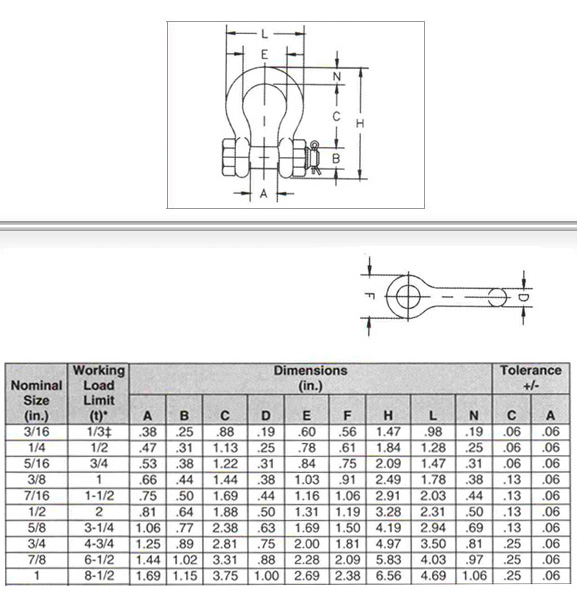 L
E
N
C
H
B
A

F
D

| Nominal Size (in.) | Working Load Limit (t)* | Dimensions (in.) A | B | C | D | E | F | H | L | N | Tolerance +/- C | A |
|---|---|---|---|---|---|---|---|---|---|---|---|---|
| 3/16 | 1/3‡ | .38 | .25 | .88 | .19 | .60 | .56 | 1.47 | .98 | .19 | .06 | .06 |
| 1/4 | 1/2 | .47 | .31 | 1.13 | .25 | .78 | .61 | 1.84 | 1.28 | .25 | .06 | .06 |
| 5/16 | 3/4 | .53 | .38 | 1.22 | .31 | .84 | .75 | 2.09 | 1.47 | .31 | .06 | .06 |
| 3/8 | 1 | .66 | .44 | 1.44 | .38 | 1.03 | .91 | 2.49 | 1.78 | .38 | .13 | .06 |
| 7/16 | 1-1/2 | .75 | .50 | 1.69 | .44 | 1.16 | 1.06 | 2.91 | 2.03 | .44 | .13 | .06 |
| 1/2 | 2 | .81 | .64 | 1.88 | .50 | 1.31 | 1.19 | 3.28 | 2.31 | .50 | .13 | .06 |
| 5/8 | 3-1/4 | 1.06 | .77 | 2.38 | .63 | 1.69 | 1.50 | 4.19 | 2.94 | .69 | .13 | .06 |
| 3/4 | 4-3/4 | 1.25 | .89 | 2.81 | .75 | 2.00 | 1.81 | 4.97 | 3.50 | .81 | .25 | .06 |
| 7/8 | 6-1/2 | 1.44 | 1.02 | 3.31 | .88 | 2.28 | 2.09 | 5.83 | 4.03 | .97 | .25 | .06 |
| 1 | 8-1/2 | 1.69 | 1.15 | 3.75 | 1.00 | 2.69 | 2.38 | 6.56 | 4.69 | 1.06 | .25 | .06 |